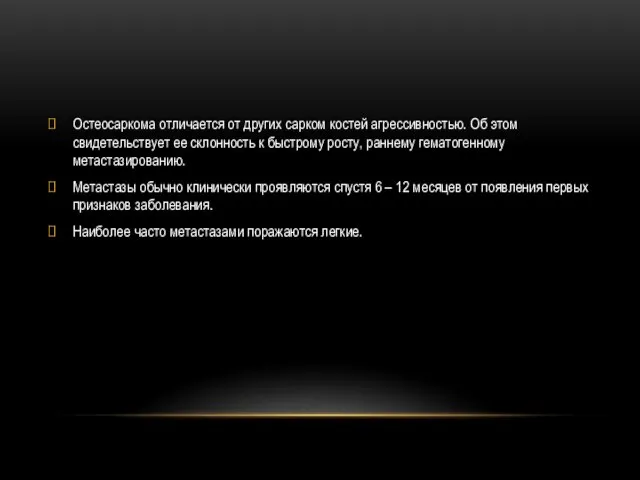 Остеосаркома отличается от других сарком костей агрессивностью. Об этом свидетельствует ее склонность к быстрому росту, раннему гематогенному метастазированию.

Метастазы обычно клинически проявляются спустя 6 – 12 месяцев от появления первых признаков заболевания.

Наиболее часто метастазами поражаются легкие.